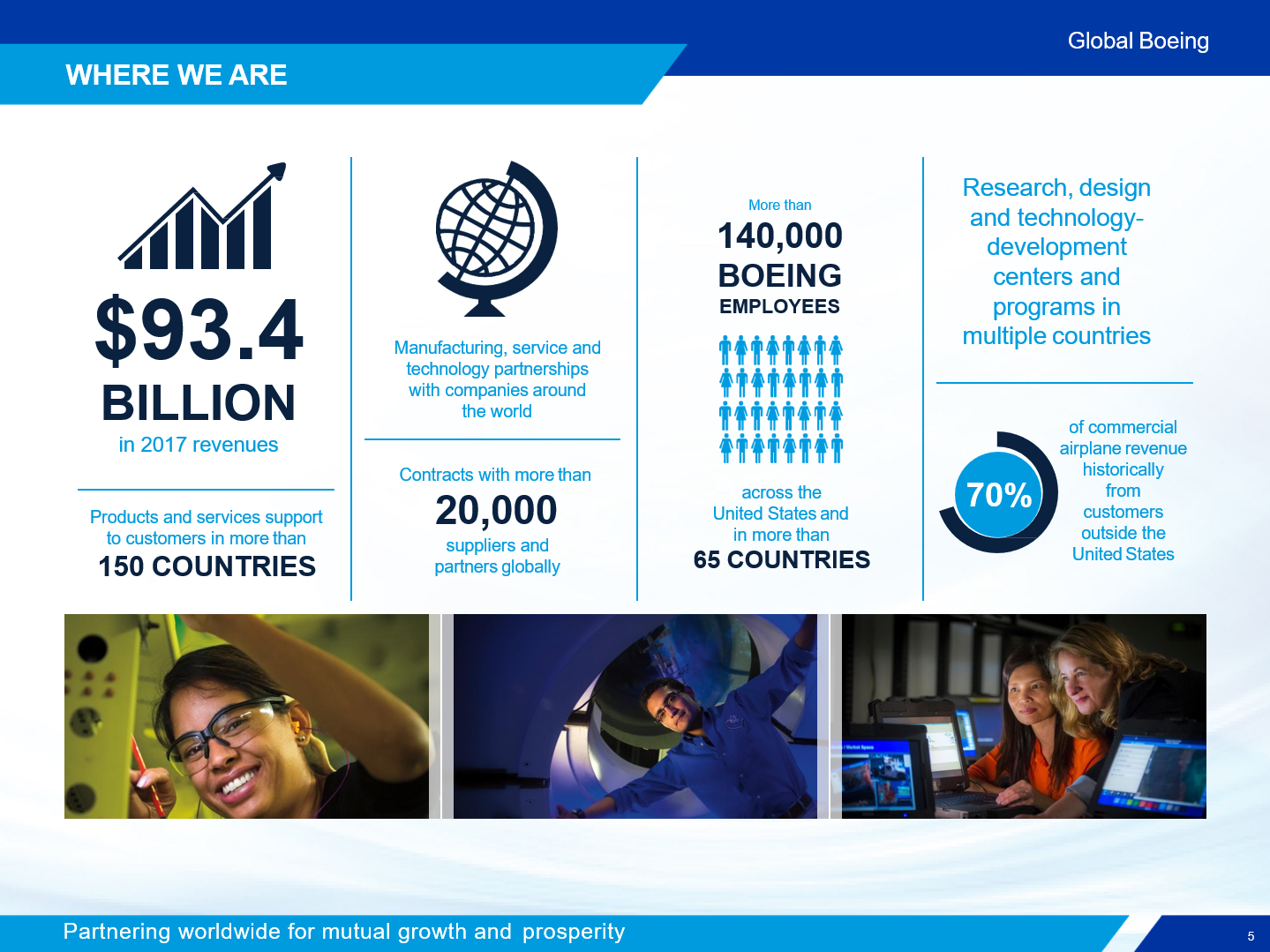 Global Boeing

WHERE WE ARE

$93.4
BILLION
in 2017 revenues

Products and services support to customers in more than
150 COUNTRIES

Manufacturing, service and technology partnerships with companies around the world

Contracts with more than
20,000
suppliers and partners globally

More than
140,000
BOEING
EMPLOYEES

across the United States and in more than
65 COUNTRIES

Research, design and technology-development centers and programs in multiple countries

70%
of commercial airplane revenue historically from customers outside the United States

Partnering worldwide for mutual growth and prosperity

5